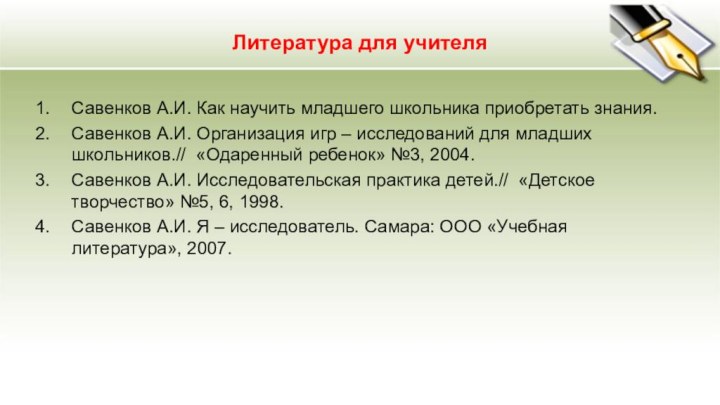 Литература для учителя

1. Савенков А.И. Как научить младшего школьника приобретать знания.
2. Савенков А.И. Организация игр – исследований для младших школьников.// «Одаренный ребенок» №3, 2004.
3. Савенков А.И. Исследовательская практика детей.// «Детское творчество» №5, 6, 1998.
4. Савенков А.И. Я – исследователь. Самара: ООО «Учебная литература», 2007.